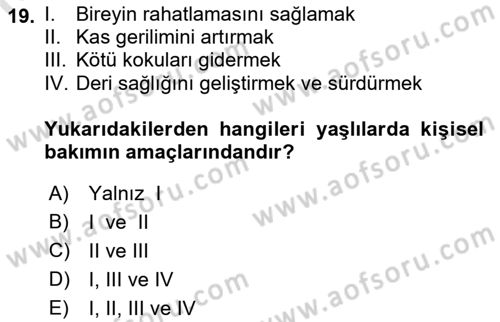 19. I. Bireyin rahatlamasını sağlamak
II. Kas gerilimini artırmak
III. Kötü kokuları gidermek
IV. Deri sağlığını geliştirmek ve sürdürmek

Yukarıdakilerden hangileri yaşlılarda kişisel bakımın amaçlarındandır?

A) Yalnız I
B) I ve II
C) II ve III
D) I, III ve IV
E) I, II, III ve IV

www.aofsoru.com